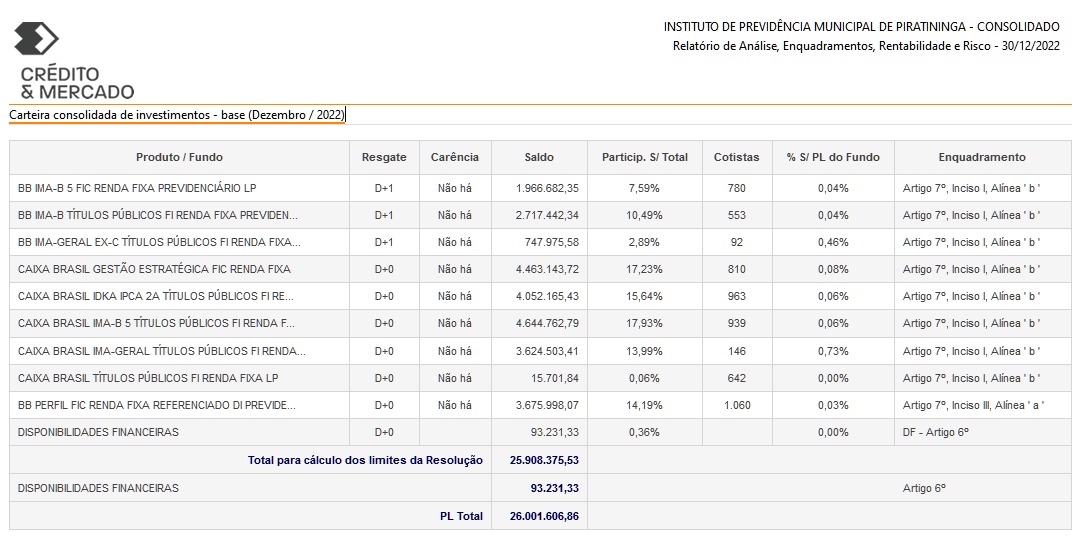 CRÉDITO
& MERCADO

INSTITUTO DE PREVIDÊNCIA MUNICIPAL DE PIRATININGA - CONSOLIDADO
Relatório de Análise, Enquadramentos, Rentabilidade e Risco - 30/12/2022

Carteira consolidada de investimentos - base (Dezembro / 2022)

| Produto / Fundo | Resgate | Carência | Saldo | Particip. S/ Total | Cotistas | % S/ PL do Fundo | Enquadramento |
|---|---|---|---|---|---|---|---|
| BB IMA-B 5 FIC RENDA FIXA PREVIDENCIÁRIO LP | D+1 | Não há | 1.966.682,35 | 7,59% | 780 | 0,04% | Artigo 7º, Inciso I, Alínea ' b ' |
| BB IMA-B TÍTULOS PÚBLICOS FI RENDA FIXA PREVIDEN... | D+1 | Não há | 2.717.442,34 | 10,49% | 553 | 0,04% | Artigo 7º, Inciso I, Alínea ' b ' |
| BB IMA-GERAL EX-C TÍTULOS PÚBLICOS FI RENDA FIXA... | D+1 | Não há | 747.975,58 | 2,89% | 92 | 0,46% | Artigo 7º, Inciso I, Alínea ' b ' |
| CAIXA BRASIL GESTÃO ESTRATÉGICA FIC RENDA FIXA | D+0 | Não há | 4.463.143,72 | 17,23% | 810 | 0,08% | Artigo 7º, Inciso I, Alínea ' b ' |
| CAIXA BRASIL IDKA IPCA 2A TÍTULOS PÚBLICOS FI RE... | D+0 | Não há | 4.052.165,43 | 15,64% | 963 | 0,06% | Artigo 7º, Inciso I, Alínea ' b ' |
| CAIXA BRASIL IMA-B 5 TÍTULOS PÚBLICOS FI RENDA F... | D+0 | Não há | 4.644.762,79 | 17,93% | 939 | 0,06% | Artigo 7º, Inciso I, Alínea ' b ' |
| CAIXA BRASIL IMA-GERAL TÍTULOS PÚBLICOS FI RENDA... | D+0 | Não há | 3.624.503,41 | 13,99% | 146 | 0,73% | Artigo 7º, Inciso I, Alínea ' b ' |
| CAIXA BRASIL TÍTULOS PÚBLICOS FI RENDA FIXA LP | D+0 | Não há | 15.701,84 | 0,06% | 642 | 0,00% | Artigo 7º, Inciso I, Alínea ' b ' |
| BB PERFIL FIC RENDA FIXA REFERENCIADO DI PREVIDE... | D+0 | Não há | 3.675.998,07 | 14,19% | 1.060 | 0,03% | Artigo 7º, Inciso III, Alínea ' a ' |
| DISPONIBILIDADES FINANCEIRAS | D+0 | | 93.231,33 | 0,36% | | 0,00% | DF - Artigo 6º |
| Total para cálculo dos limites da Resolução | | | 25.908.375,53 | | | | |
| DISPONIBILIDADES FINANCEIRAS | | | 93.231,33 | | | | Artigo 6º |
| PL Total | | | 26.001.606,86 | | | | |